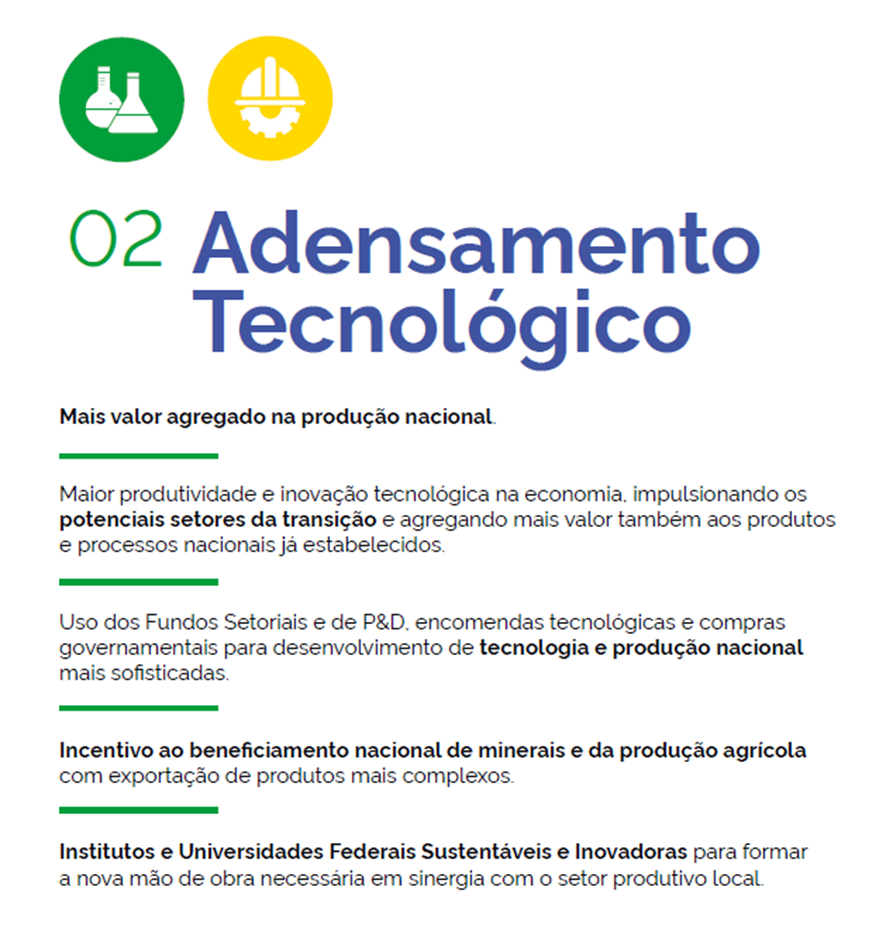 02 Adensamento Tecnológico

Mais valor agregado na produção nacional.

Maior produtividade e inovação tecnológica na economia, impulsionando os potenciais setores da transição e agregando mais valor também aos produtos e processos nacionais já estabelecidos.

Uso dos Fundos Setoriais e de P&D, encomendas tecnológicas e compras governamentais para desenvolvimento de tecnologia e produção nacional mais sofisticadas.

Incentivo ao beneficiamento nacional de minerais e da produção agrícola com exportação de produtos mais complexos.

Institutos e Universidades Federais Sustentáveis e Inovadoras para formar a nova mão de obra necessária em sinergia com o setor produtivo local.